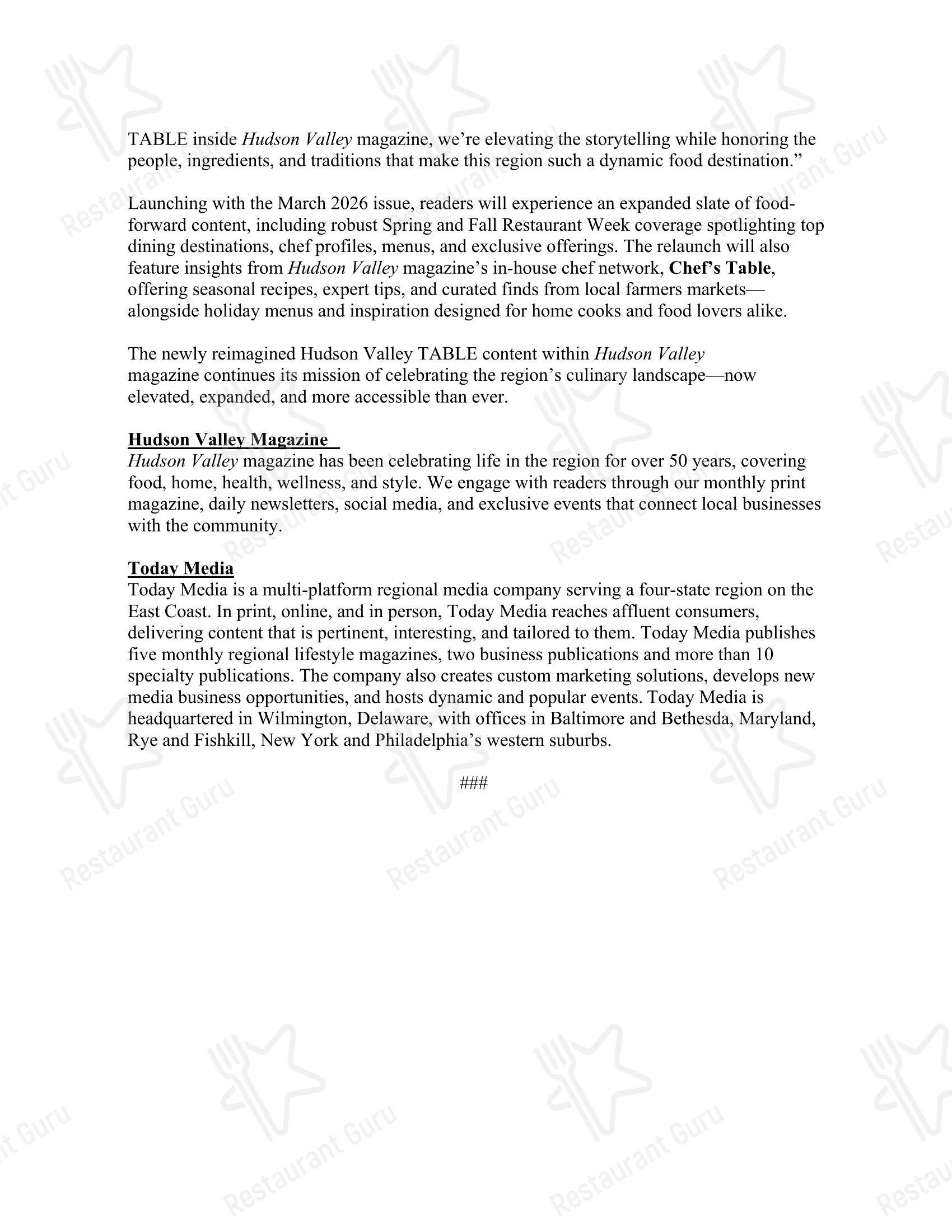 TABLE inside Hudson Valley magazine, we're elevating the storytelling while honoring the people, ingredients, and traditions that make this region such a dynamic food destination."

Launching with the March 2026 issue, readers will experience an expanded slate of food-forward content, including robust Spring and Fall Restaurant Week coverage spotlighting top dining destinations, chef profiles, menus, and exclusive offerings. The relaunch will also feature insights from Hudson Valley magazine's in-house chef network, Chef's Table, offering seasonal recipes, expert tips, and curated finds from local farmers markets—alongside holiday menus and inspiration designed for home cooks and food lovers alike.

The newly reimagined Hudson Valley TABLE content within Hudson Valley magazine continues its mission of celebrating the region's culinary landscape—now elevated, expanded, and more accessible than ever.

Hudson Valley Magazine
Hudson Valley magazine has been celebrating life in the region for over 50 years, covering food, home, health, wellness, and style. We engage with readers through our monthly print magazine, daily newsletters, social media, and exclusive events that connect local businesses with the community.

Today Media
Today Media is a multi-platform regional media company serving a four-state region on the East Coast. In print, online, and in person, Today Media reaches affluent consumers, delivering content that is pertinent, interesting, and tailored to them. Today Media publishes five monthly regional lifestyle magazines, two business publications and more than 10 specialty publications. The company also creates custom marketing solutions, develops new media business opportunities, and hosts dynamic and popular events. Today Media is headquartered in Wilmington, Delaware, with offices in Baltimore and Bethesda, Maryland, Rye and Fishkill, New York and Philadelphia's western suburbs.

###

Restaurant Guru